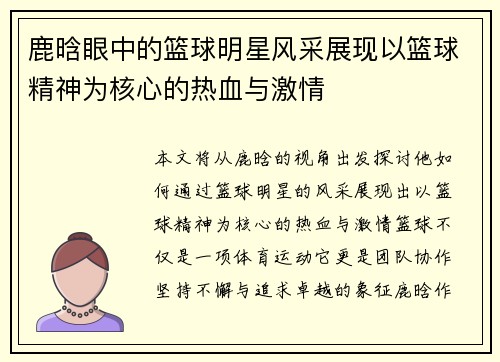 鹿晗眼中的篮球明星风采展现以篮球精神为核心的热血与激情

本文将从鹿晗的视角出发探讨他如何通过篮球明星的风采展现出以篮球精神为核心的热血与激情篮球不仅是一项体育运动它更是团队协作坚持不懈与追求卓越的象征鹿晗作